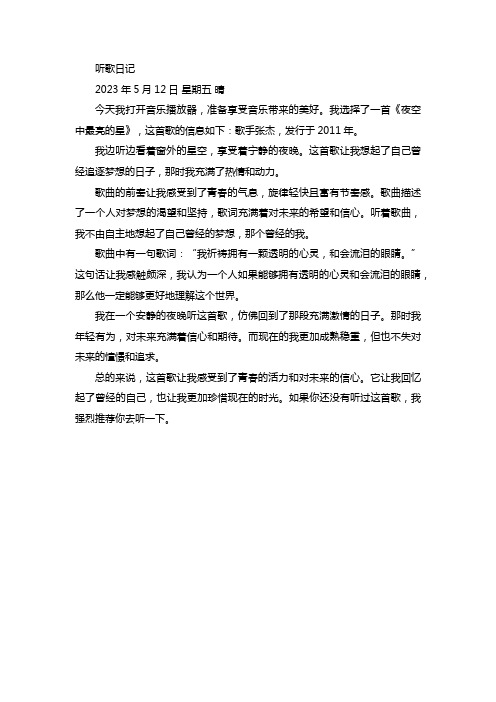 听歌日记

2023 年 5 月 12 日 星期五 晴

今天我打开音乐播放器，准备享受音乐带来的美好。我选择了一首《夜空中最亮的星》，这首歌的信息如下：歌手张杰，发行于 2011 年。

我边听边看着窗外的星空，享受着宁静的夜晚。这首歌让我想起了自己曾经追逐梦想的日子，那时我充满了热情和动力。

歌曲的前奏让我感受到了青春的气息，旋律轻快且富有节奏感。歌曲描述了一个人对梦想的渴望和坚持，歌词充满着对未来的希望和信心。听着歌曲，我不由自主地想起了自己曾经的梦想，那个曾经的我。

歌曲中有一句歌词：“我祈祷拥有一颗透明的心灵，和会流泪的眼睛。”这句话让我感触颇深，我认为一个人如果能够拥有透明的心灵和会流泪的眼睛，那么他一定能够更好地理解这个世界。

我在一个安静的夜晚听这首歌，仿佛回到了那段充满激情的日子。那时我年轻有为，对未来充满着信心和期待。而现在的我更加成熟稳重，但也不失对未来的憧憬和追求。

总的来说，这首歌让我感受到了青春的活力和对未来的信心。它让我回忆起了曾经的自己，也让我更加珍惜现在的时光。如果你还没有听过这首歌，我强烈推荐你去听一下。